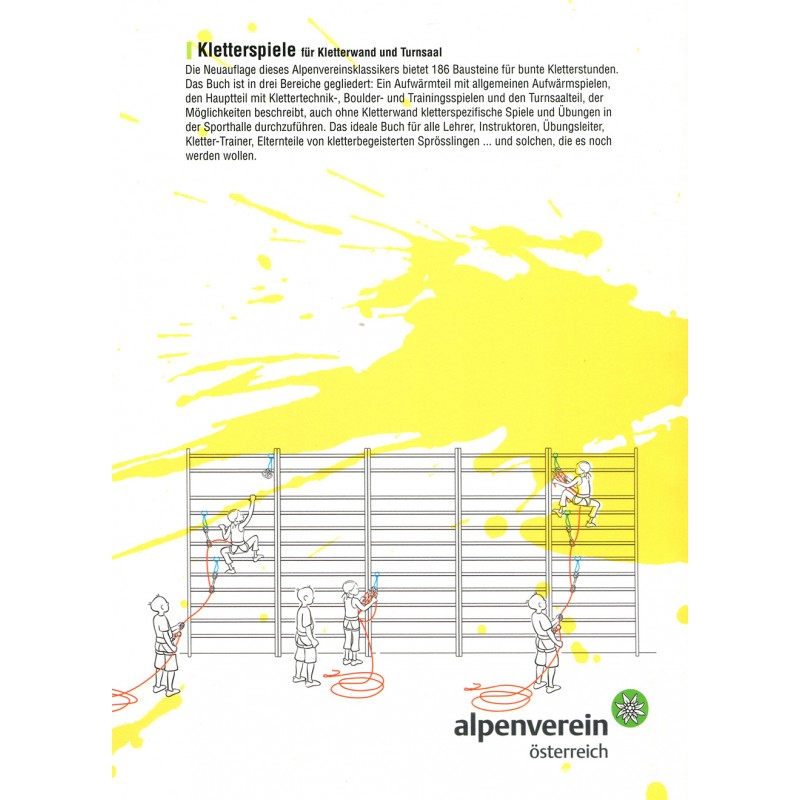 Kletterspiele für Kletterwand und Turnsaal

Die Neuauflage dieses Alpenvereinsklassikers bietet 186 Bausteine für bunte Kletterstunden. Das Buch ist in drei Bereiche gegliedert: Ein Aufwärmteil mit allgemeinen Aufwärmspielen, den Hauptteil mit Klettertechnik-, Boulder- und Trainingsspielen und den Turnsaalteil, der Möglichkeiten beschreibt, auch ohne Kletterwand kletterspezifische Spiele und Übungen in der Sporthalle durchzuführen. Das ideale Buch für alle Lehrer, Instruktoren, Übungsleiter, Kletter-Trainer, Elternteile von kletterbegeisterten Sprösslingen ... und solchen, die es noch werden wollen.

alpenverein
österreich